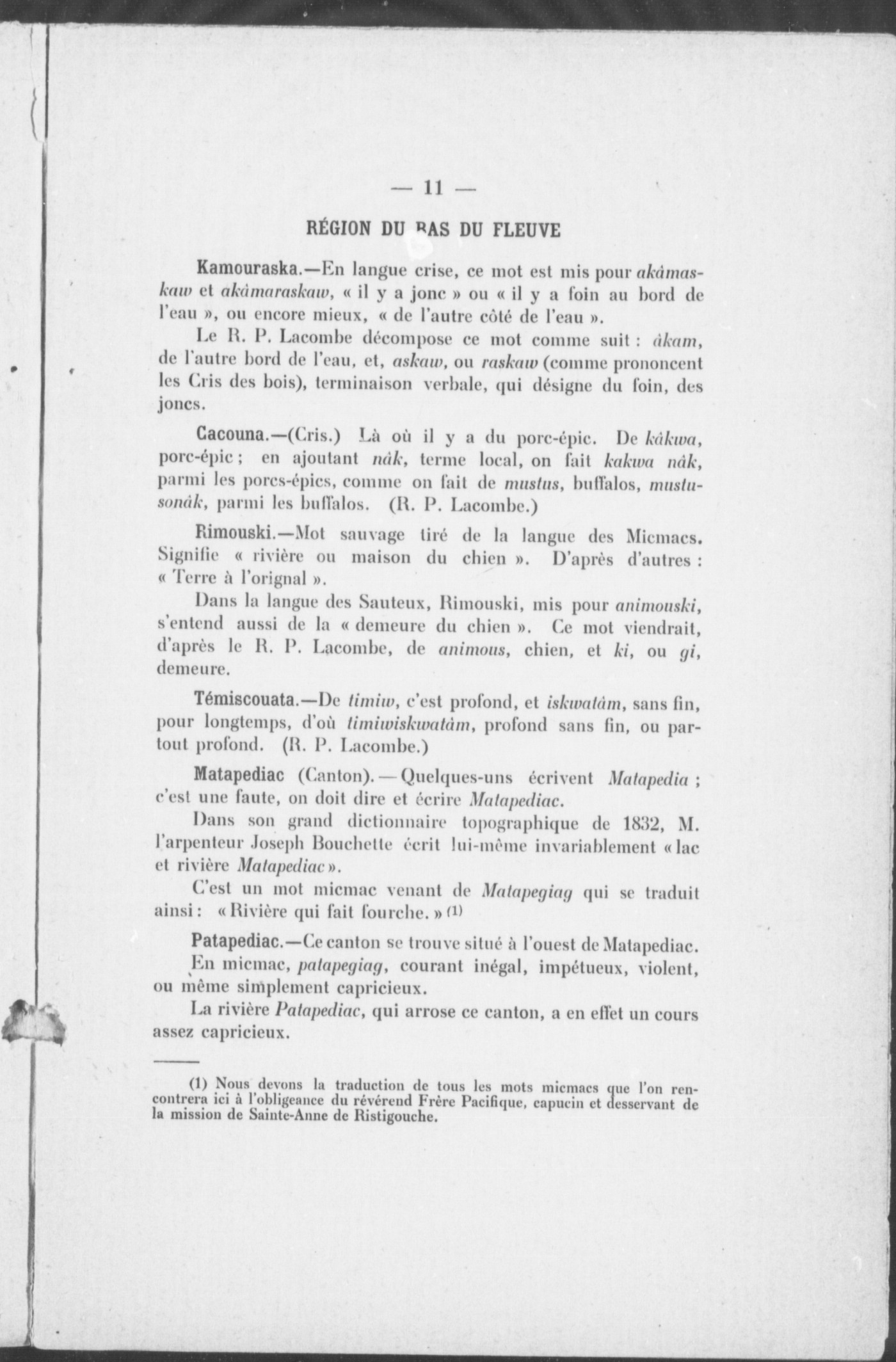 — 11 —

RÉGION DU BAS DU FLEUVE

Kamouraska.—En langue crise, ce mot est mis pour akâmaskaw et akâmaraskaw, « il y a jonc » ou « il y a foin au bord de l'eau », ou encore mieux, « de l'autre côté de l'eau ».

Le R. P. Lacombe décompose ce mot comme suit : âkam, de l'autre bord de l'eau, et, askaw, ou raskaw (comme prononcent les Cris des bois), terminaison verbale, qui désigne du foin, des joncs.

Cacouna.—(Cris.) Là où il y a du porc-épic. De kâkwa, porc-épic ; en ajoutant nâk, terme local, on fait kakwa nâk, parmi les porcs-épics, comme on fait de mustus, buffalos, mustusonâk, parmi les buffalos. (R. P. Lacombe.)

Rimouski.—Mot sauvage tiré de la langue des Micmacs. Signifie « rivière ou maison du chien ». D'après d'autres : « Terre à l'orignal ».

Dans la langue des Sauteux, Rimouski, mis pour animouski, s'entend aussi de la « demeure du chien ». Ce mot viendrait, d'après le R. P. Lacombe, de animous, chien, et ki, ou gi, demeure.

Témiscouata.—De timiw, c'est profond, et iskwatâm, sans fin, pour longtemps, d'où timiwiskwatâm, profond sans fin, ou partout profond. (R. P. Lacombe.)

Matapediac (Canton).—Quelques-uns écrivent Matapedia ; c'est une faute, on doit dire et écrire Matapediac.

Dans son grand dictionnaire topographique de 1832, M. l'arpenteur Joseph Bouchette écrit lui-même invariablement « lac et rivière Matapediac ».

C'est un mot micmac venant de Matapegiag qui se traduit ainsi : « Rivière qui fait fourche. » (1)

Patapediac.—Ce canton se trouve situé à l'ouest de Matapediac.

En micmac, patapegiag, courant inégal, impétueux, violent, ou même simplement capricieux.

La rivière Patapediac, qui arrose ce canton, a en effet un cours assez capricieux.

(1) Nous devons la traduction de tous les mots micmacs que l'on rencontrera ici à l'obligeance du révérend Frère Pacifique, capucin et desservant de la mission de Sainte-Anne de Ristigouche.